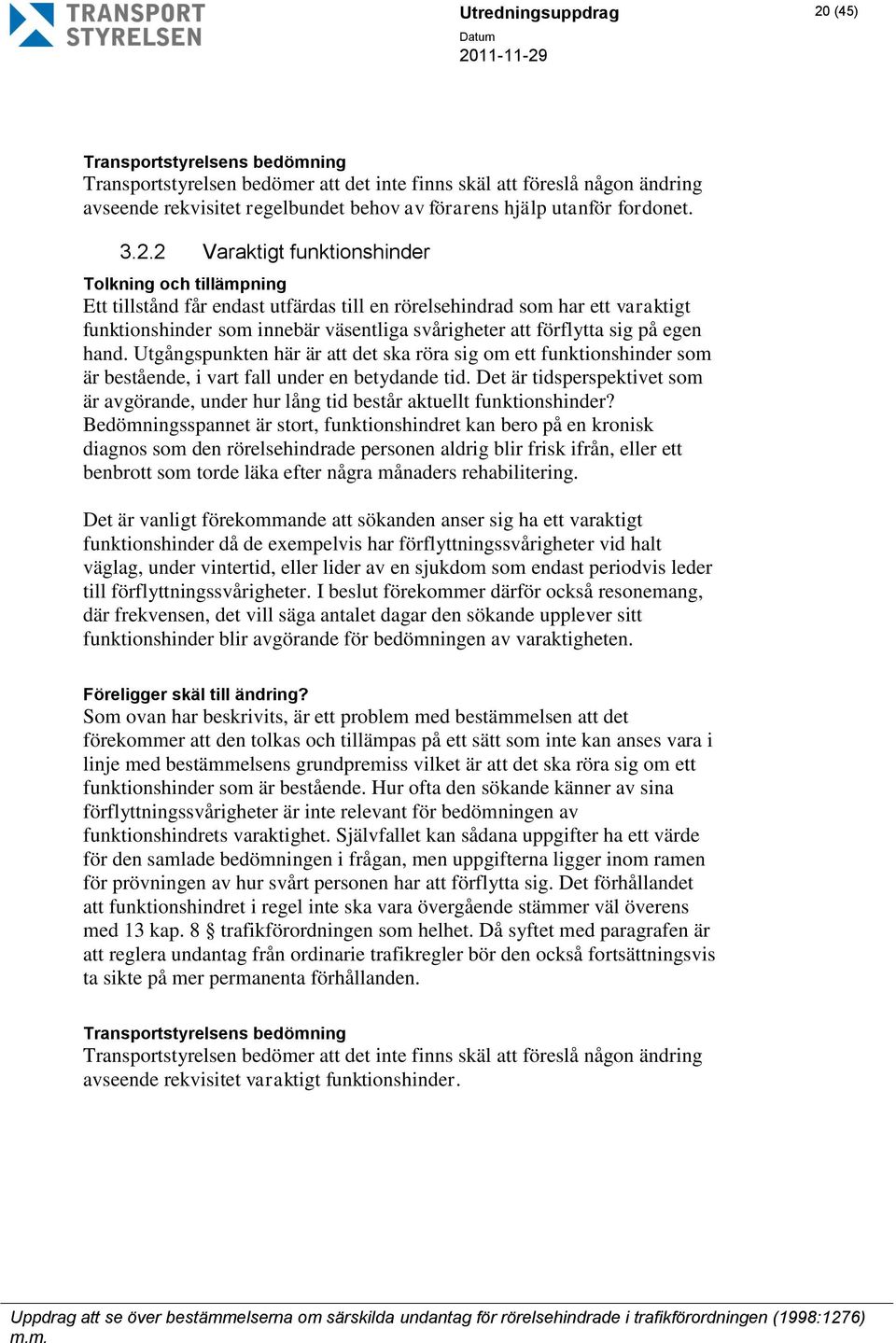 TRANSPORT STYRELSEN

Utredningsuppdrag
Datum
2011-11-29

20 (45)

Transportstyrelsens bedömning
Transportstyrelsen bedömer att det inte finns skäl att föreslå någon ändring avseende rekvisitet regelbundet behov av förarens hjälp utanför fordonet.

3.2.2 Varaktigt funktionshinder

Tolkning och tillämpning
Ett tillstånd får endast utfärdas till en rörelsehindrad som har ett varaktigt funktionshinder som innebär väsentliga svårigheter att förflytta sig på egen hand. Utgångspunkten här är att det ska röra sig om ett funktionshinder som är bestående, i vart fall under en betydande tid. Det är tidsperspektivet som är avgörande, under hur lång tid består aktuellt funktionshinder? Bedömningsspannet är stort, funktionshindret kan bero på en kronisk diagnos som den rörelsehindrade personen aldrig blir frisk ifrån, eller ett benbrott som torde läka efter några månaders rehabilitering.

Det är vanligt förekommande att sökanden anser sig ha ett varaktigt funktionshinder då de exempelvis har förflyttningssvårigheter vid halt väglag, under vintertid, eller lider av en sjukdom som endast periodvis leder till förflyttningssvårigheter. I beslut förekommer därför också resonemang, där frekvensen, det vill säga antalet dagar den sökande upplever sitt funktionshinder blir avgörande för bedömningen av varaktigheten.

Föreligger skäl till ändring?
Som ovan har beskrivits, är ett problem med bestämmelsen att det förekommer att den tolkas och tillämpas på ett sätt som inte kan anses vara i linje med bestämmelsens grundpremiss vilket är att det ska röra sig om ett funktionshinder som är bestående. Hur ofta den sökande känner av sina förflyttningssvårigheter är inte relevant för bedömningen av funktionshindrets varaktighet. Självfallet kan sådana uppgifter ha ett värde för den samlade bedömningen i frågan, men uppgifterna ligger inom ramen för prövningen av hur svårt personen har att förflytta sig. Det förhållandet att funktionshindret i regel inte ska vara övergående stämmer väl överens med 13 kap. 8 § trafikförordningen som helhet. Då syftet med paragrafen är att reglera undantag från ordinarie trafikregler bör den också fortsättningsvis ta sikte på mer permanenta förhållanden.

Transportstyrelsens bedömning
Transportstyrelsen bedömer att det inte finns skäl att föreslå någon ändring avseende rekvisitet varaktigt funktionshinder.

Uppdrag att se över bestämmelserna om särskilda undantag för rörelsehindrade i trafikförordningen (1998:1276) m.m.